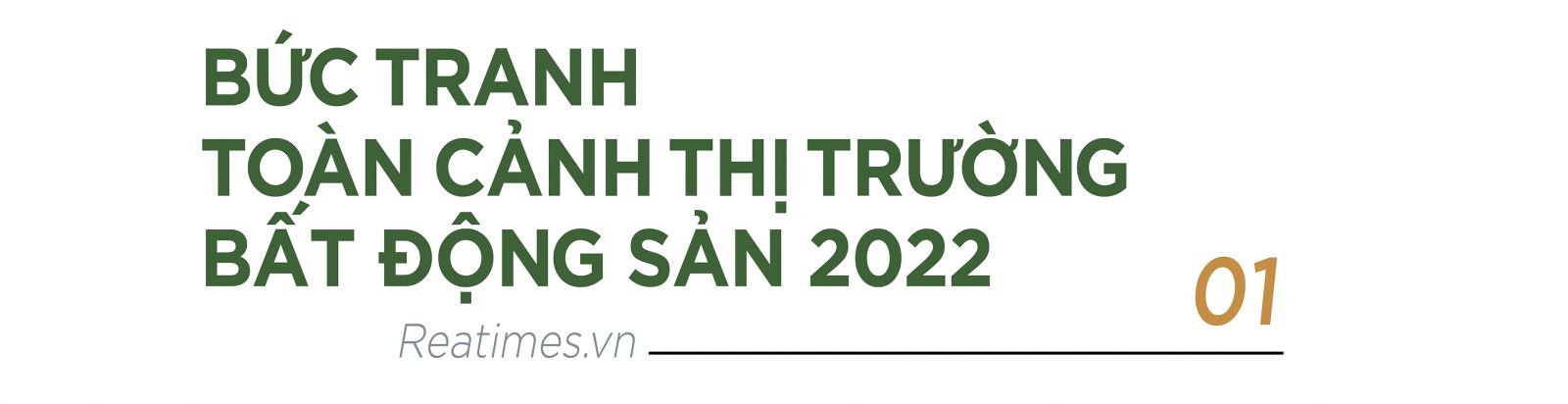 BỨC TRANH
TOÀN CẢNH THỊ TRƯỜNG
BẤT ĐỘNG SẢN 2022

01

Reatimes.vn